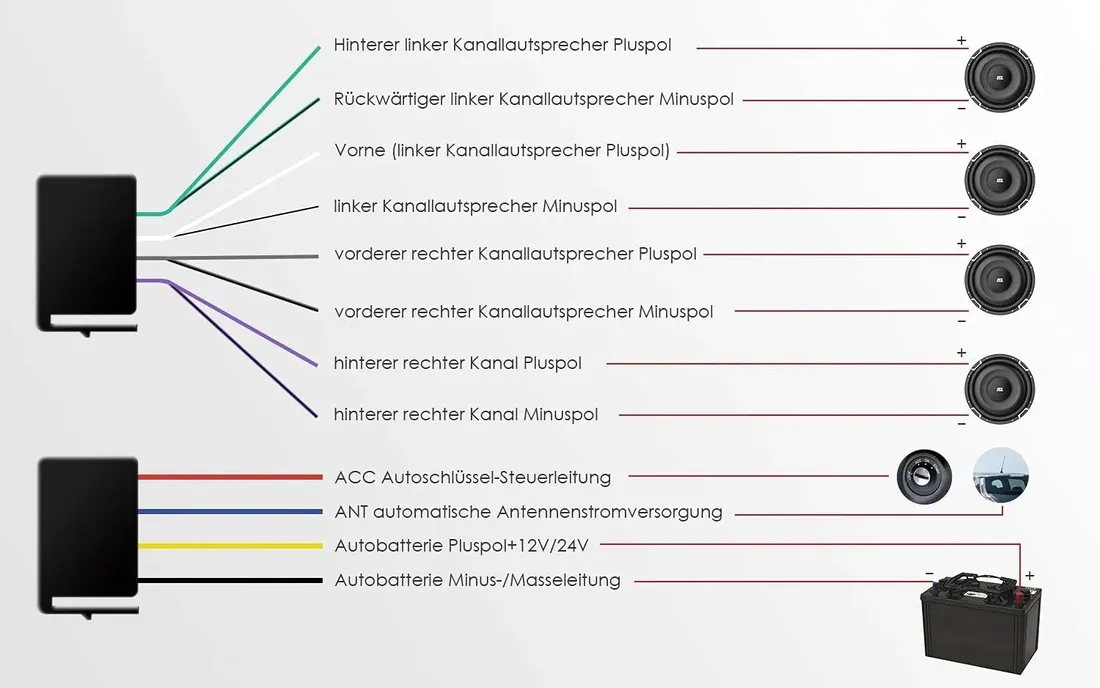 Hinterer linker Kanallautsprecher Pluspol
+
Rückwärtiger linker Kanallautsprecher Minuspol
−
Vorne (linker Kanallautsprecher Pluspol)
+
linker Kanallautsprecher Minuspol
−
vorderer rechter Kanallautsprecher Pluspol
+
vorderer rechter Kanallautsprecher Minuspol
−
hinterer rechter Kanal Pluspol
+
hinterer rechter Kanal Minuspol
−

ACC Autoschlüssel-Steuerleitung
ANT automatische Antennenstromversorgung
Autobatterie Pluspol+12V/24V
Autobatterie Minus-/Masseleitung
−
+